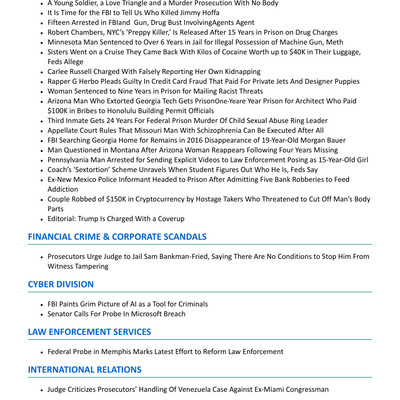 - A Young Soldier, a Love Triangle and a Murder Prosecution With No Body
- It Is Time for the FBI to Tell Us Who Killed Jimmy Hoffa
- Fifteen Arrested in FBIand Gun, Drug Bust InvolvingAgents Agent
- Robert Chambers, NYC's 'Preppy Killer,' Is Released After 15 Years in Prison on Drug Charges
- Minnesota Man Sentenced to Over 6 Years in Jail for Illegal Possession of Machine Gun, Meth
- Sisters Went on a Cruise They Came Back With Kilos of Cocaine Worth up to $40K in Their Luggage, Feds Allege
- Carlee Russell Charged With Falsely Reporting Her Own Kidnapping
- Rapper G Herbo Pleads Guilty In Credit Card Fraud That Paid For Private Jets And Designer Puppies
- Woman Sentenced to Nine Years in Prison for Mailing Racist Threats
- Arizona Man Who Extorted Georgia Tech Gets PrisonOne-Yeare Year Prison for Architect Who Paid $100K in Bribes to Honolulu Building Permit Officials
- Third Inmate Gets 24 Years For Federal Prison Murder Of Child Sexual Abuse Ring Leader
- Appellate Court Rules That Missouri Man With Schizophrenia Can Be Executed After All
- FBI Searching Georgia Home for Remains in 2016 Disappearance of 19-Year-Old Morgan Bauer
- Man Questioned in Montana After Arizona Woman Reappears Following Four Years Missing
- Pennsylvania Man Arrested for Sending Explicit Videos to Law Enforcement Posing as 15-Year-Old Girl
- Coach's 'Sextortion' Scheme Unravels When Student Figures Out Who He Is, Feds Say
- Ex-New Mexico Police Informant Headed to Prison After Admitting Five Bank Robberies to Feed Addiction
- Couple Robbed of $150K in Cryptocurrency by Hostage Takers Who Threatened to Cut Off Man's Body Parts
- Editorial: Trump Is Charged With a Coverup

FINANCIAL CRIME & CORPORATE SCANDALS

- Prosecutors Urge Judge to Jail Sam Bankman-Fried, Saying There Are No Conditions to Stop Him From Witness Tampering

CYBER DIVISION

- FBI Paints Grim Picture of AI as a Tool for Criminals
- Senator Calls For Probe In Microsoft Breach

LAW ENFORCEMENT SERVICES

- Federal Probe in Memphis Marks Latest Effort to Reform Law Enforcement

INTERNATIONAL RELATIONS

- Judge Criticizes Prosecutors' Handling Of Venezuela Case Against Ex-Miami Congressman